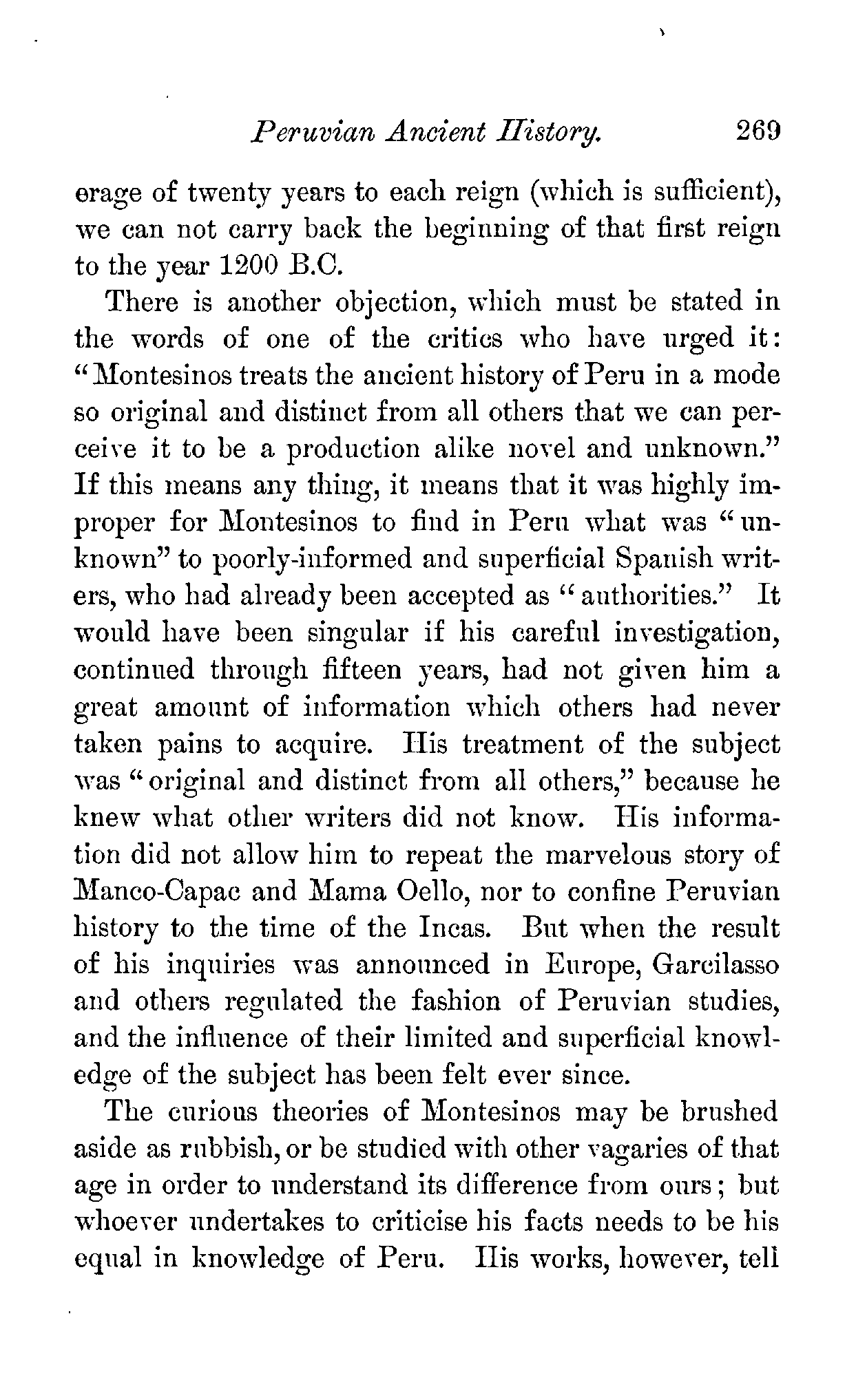 Peruvian Ancient History. 269

erage of twenty years to each reign (which is sufficient), we can not carry back the beginning of that first reign to the year 1200 B.C.

There is another objection, which must be stated in the words of one of the critics who have urged it: "Montesinos treats the ancient history of Peru in a mode so original and distinct from all others that we can perceive it to be a production alike novel and unknown." If this means any thing, it means that it was highly improper for Montesinos to find in Peru what was "unknown" to poorly-informed and superficial Spanish writers, who had already been accepted as "authorities." It would have been singular if his careful investigation, continued through fifteen years, had not given him a great amount of information which others had never taken pains to acquire. His treatment of the subject was "original and distinct from all others," because he knew what other writers did not know. His information did not allow him to repeat the marvelous story of Manco-Capac and Mama Oello, nor to confine Peruvian history to the time of the Incas. But when the result of his inquiries was announced in Europe, Garcilasso and others regulated the fashion of Peruvian studies, and the influence of their limited and superficial knowledge of the subject has been felt ever since.

The curious theories of Montesinos may be brushed aside as rubbish, or be studied with other vagaries of that age in order to understand its difference from ours; but whoever undertakes to criticise his facts needs to be his equal in knowledge of Peru. His works, however, tell